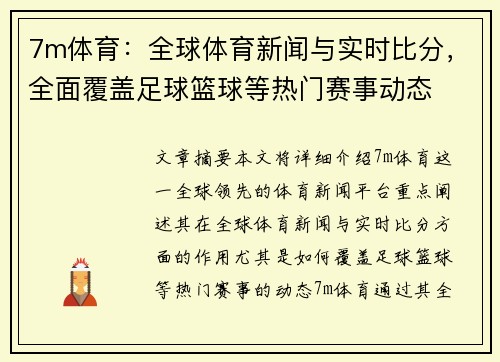 7m体育：全球体育新闻与实时比分，全面覆盖足球篮球等热门赛事动态

文章摘要本文将详细介绍7m体育这一全球领先的体育新闻平台重点阐述其在全球体育新闻与实时比分方面的作用尤其是如何覆盖足球篮球等热门赛事的动态7m体育通过其全